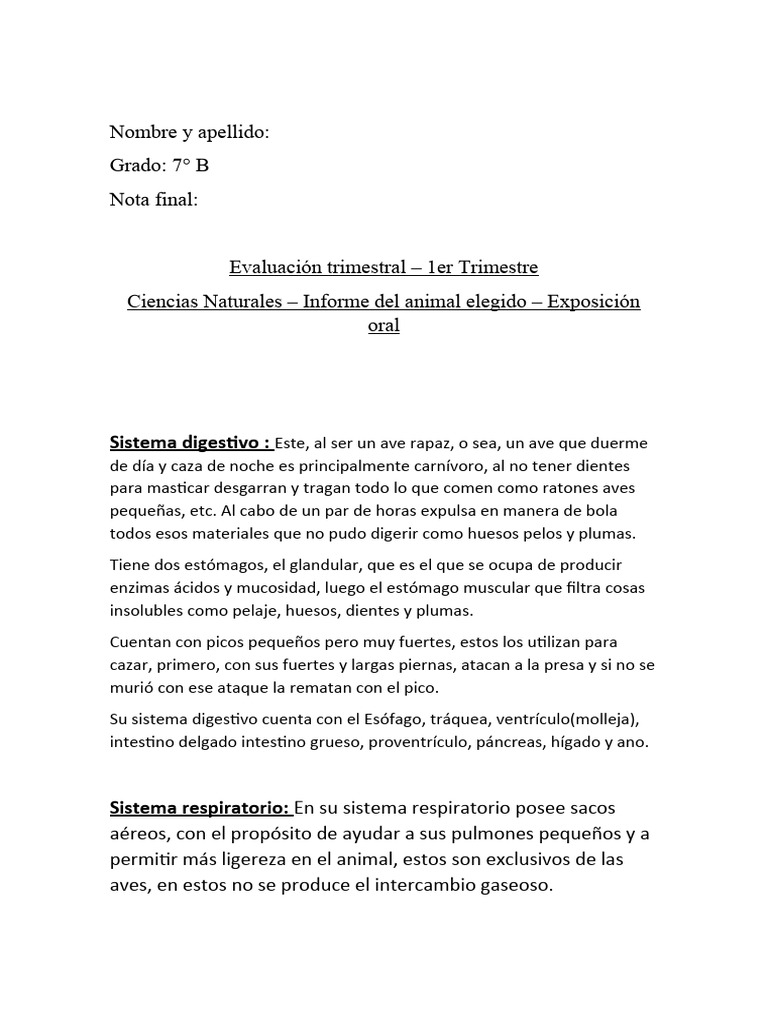 Nombre y apellido:

Grado: 7° B

Nota final:

Evaluación trimestral – 1er Trimestre

Ciencias Naturales – Informe del animal elegido – Exposición oral

Sistema digestivo : Este, al ser un ave rapaz, o sea, un ave que duerme de día y caza de noche es principalmente carnívoro, al no tener dientes para masticar desgarran y tragan todo lo que comen como ratones aves pequeñas, etc. Al cabo de un par de horas expulsa en manera de bola todos esos materiales que no pudo digerir como huesos pelos y plumas.

Tiene dos estómagos, el glandular, que es el que se ocupa de producir enzimas ácidos y mucosidad, luego el estómago muscular que filtra cosas insolubles como pelaje, huesos, dientes y plumas.

Cuentan con picos pequeños pero muy fuertes, estos los utilizan para cazar, primero, con sus fuertes y largas piernas, atacan a la presa y si no se murió con ese ataque la rematan con el pico.

Su sistema digestivo cuenta con el Esófago, tráquea, ventrículo(molleja), intestino delgado intestino grueso, proventrículo, páncreas, hígado y ano.

Sistema respiratorio: En su sistema respiratorio posee sacos aéreos, con el propósito de ayudar a sus pulmones pequeños y a permitir más ligereza en el animal, estos son exclusivos de las aves, en estos no se produce el intercambio gaseoso.